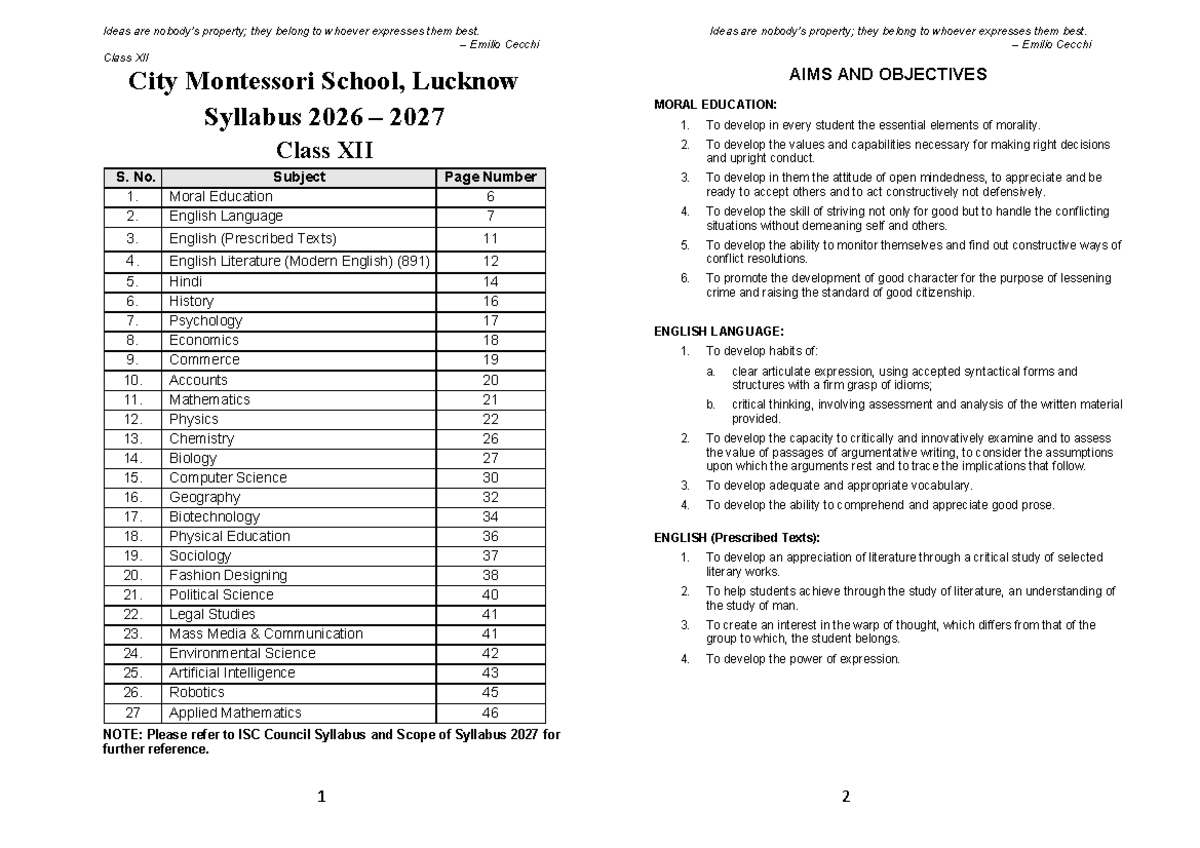 Ideas are nobody's property; they belong to whoever expresses them best.
– Emilio Cecchi

Class XII

City Montessori School, Lucknow
Syllabus 2026 – 2027
Class XII

| S. No. | Subject | Page Number |
|---|---|---|
| 1. | Moral Education | 6 |
| 2. | English Language | 7 |
| 3. | English (Prescribed Texts) | 11 |
| 4. | English Literature (Modern English) (891) | 12 |
| 5. | Hindi | 14 |
| 6. | History | 16 |
| 7. | Psychology | 17 |
| 8. | Economics | 18 |
| 9. | Commerce | 19 |
| 10. | Accounts | 20 |
| 11. | Mathematics | 21 |
| 12. | Physics | 22 |
| 13. | Chemistry | 26 |
| 14. | Biology | 27 |
| 15. | Computer Science | 30 |
| 16. | Geography | 32 |
| 17. | Biotechnology | 34 |
| 18. | Physical Education | 36 |
| 19. | Sociology | 37 |
| 20. | Fashion Designing | 38 |
| 21. | Political Science | 40 |
| 22. | Legal Studies | 41 |
| 23. | Mass Media & Communication | 41 |
| 24. | Environmental Science | 42 |
| 25. | Artificial Intelligence | 43 |
| 26. | Robotics | 45 |
| 27 | Applied Mathematics | 46 |

NOTE: Please refer to ISC Council Syllabus and Scope of Syllabus 2027 for further reference.

1

Ideas are nobody's property; they belong to whoever expresses them best.
– Emilio Cecchi

AIMS AND OBJECTIVES

MORAL EDUCATION:
1. To develop in every student the essential elements of morality.
2. To develop the values and capabilities necessary for making right decisions and upright conduct.
3. To develop in them the attitude of open mindedness, to appreciate and be ready to accept others and to act constructively not defensively.
4. To develop the skill of striving not only for good but to handle the conflicting situations without demeaning self and others.
5. To develop the ability to monitor themselves and find out constructive ways of conflict resolutions.
6. To promote the development of good character for the purpose of lessening crime and raising the standard of good citizenship.

ENGLISH LANGUAGE:
1. To develop habits of:
a. clear articulate expression, using accepted syntactical forms and structures with a firm grasp of idioms;
b. critical thinking, involving assessment and analysis of the written material provided.
2. To develop the capacity to critically and innovatively examine and to assess the value of passages of argumentative writing, to consider the assumptions upon which the arguments rest and to trace the implications that follow.
3. To develop adequate and appropriate vocabulary.
4. To develop the ability to comprehend and appreciate good prose.

ENGLISH (Prescribed Texts):
1. To develop an appreciation of literature through a critical study of selected literary works.
2. To help students achieve through the study of literature, an understanding of the study of man.
3. To create an interest in the warp of thought, which differs from that of the group to which, the student belongs.
4. To develop the power of expression.

2